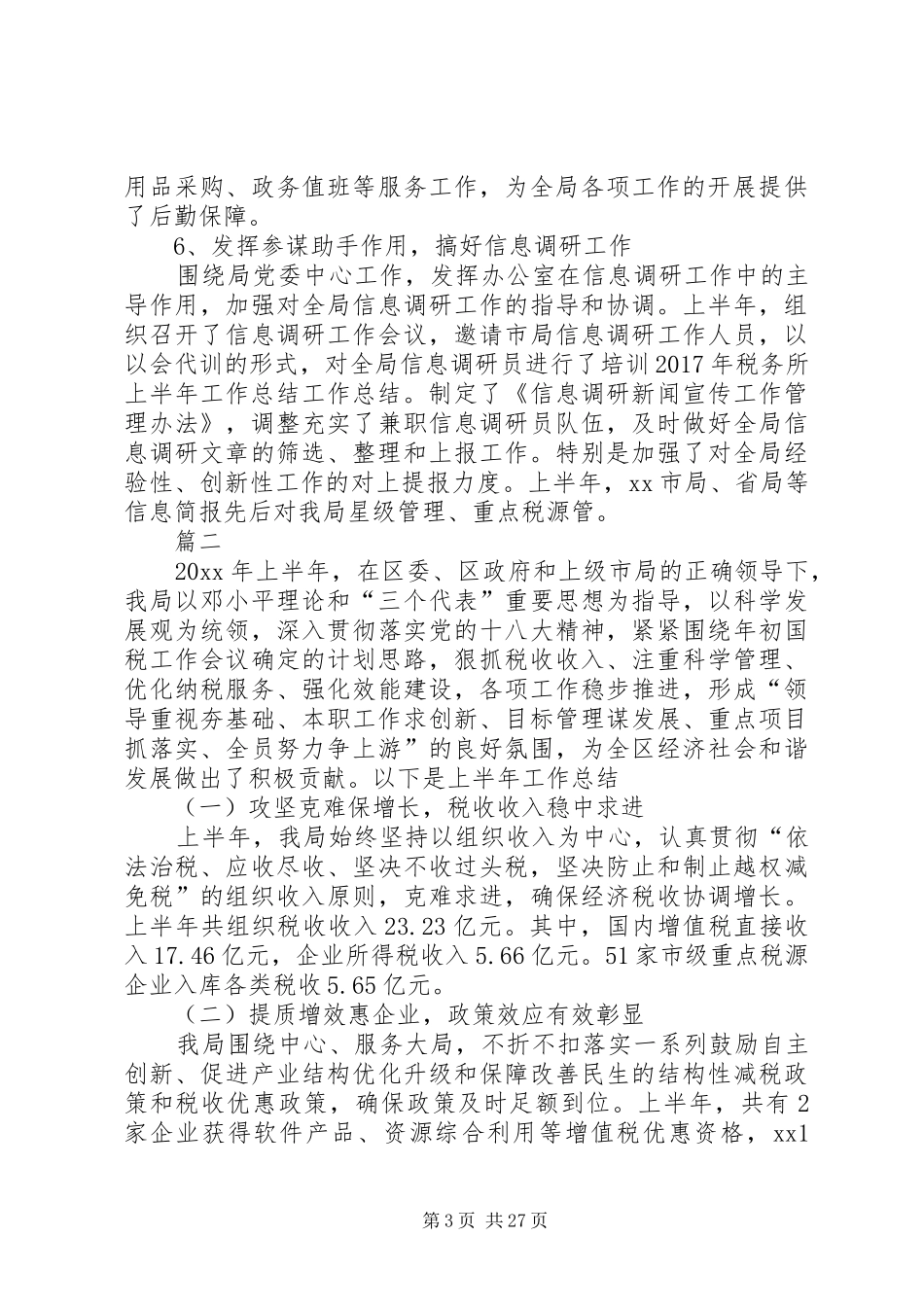 用品采购、政务值班等服务工作，为全局各项工作的开展提供了后勤保障。

6、发挥参谋助手作用，搞好信息调研工作

围绕局党委中心工作，发挥办公室在信息调研工作中的主导作用，加强对全局信息调研工作的指导和协调。上半年，组织召开了信息调研工作会议，邀请市局信息调研工作人员，以以会代训的形式，对全局信息调研员进行了培训2017年税务所上半年工作总结工作总结。制定了《信息调研新闻宣传工作管理办法》，调整充实了兼职信息调研员队伍，及时做好全局信息调研文章的筛选、整理和上报工作。特别是加强了对全局经验性、创新性工作的对上提报力度。上半年，xx市局、省局等信息简报先后对我局星级管理、重点税源管。

篇二

20xx年上半年，在区委、区政府和上级市局的正确领导下，我局以邓小平理论和“三个代表”重要思想为指导，以科学发展观为统领，深入贯彻落实党的十八大精神，紧紧围绕年初国税工作会议确定的计划思路，狠抓税收收入、注重科学管理、优化纳税服务、强化效能建设，各项工作稳步推进，形成“领导重视夯基础、本职工作求创新、目标管理谋发展、重点项目抓落实、全员努力争上游”的良好氛围，为全区经济社会和谐发展做出了积极贡献。以下是上半年工作总结

（一）攻坚克难保增长，税收收入稳中求进

上半年，我局始终坚持以组织收入为中心，认真贯彻“依法治税、应收尽收、坚决不收过头税，坚决防止和制止越权减免税”的组织收入原则，克难求进，确保经济税收协调增长。上半年共组织税收收入23.23亿元。其中，国内增值税直接收入17.46亿元，企业所得税收入5.66亿元。51家市级重点税源企业入库各类税收5.65亿元。

（二）提质增效惠企业，政策效应有效彰显

我局围绕中心、服务大局，不折不扣落实一系列鼓励自主创新、促进产业结构优化升级和保障改善民生的结构性减税政策和税收优惠政策，确保政策及时足额到位。上半年，共有2家企业获得软件产品、资源综合利用等增值税优惠资格，xx1

第3页 共27页